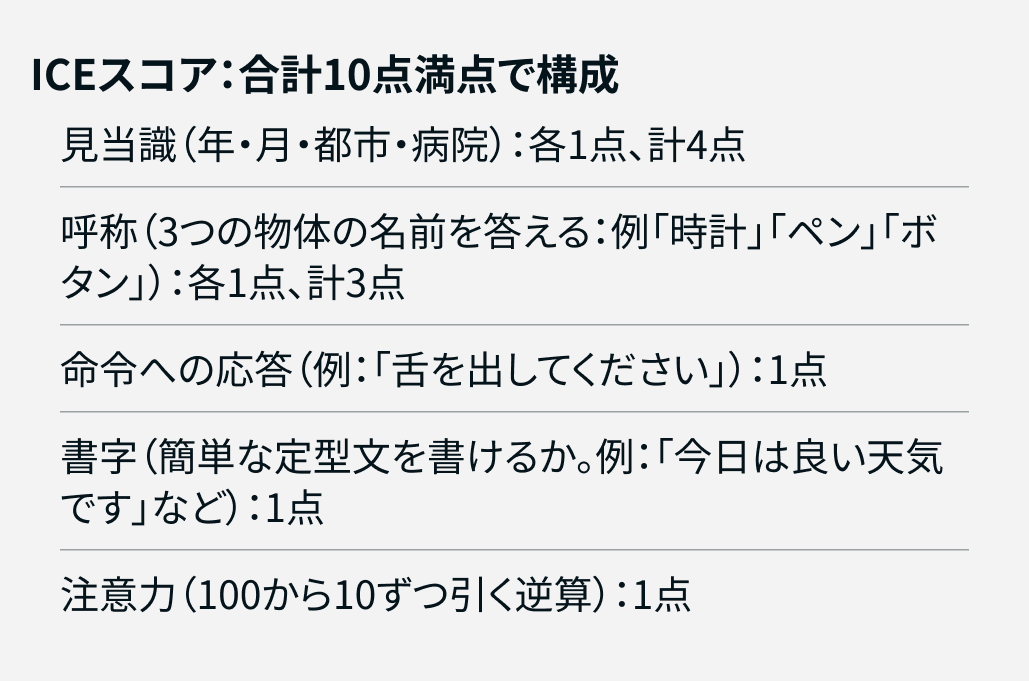 ICEスコア：合計10点満点で構成

見当識（年・月・都市・病院）：各1点、計4点

呼称（3つの物体の名前を答える：例「時計」「ペン」「ボタン」）：各1点、計3点

命令への応答（例：「舌を出してください」）：1点

書字（簡単な定型文を書けるか。例：「今日は良い天気です」など）：1点

注意力（100から10ずつ引く逆算）：1点